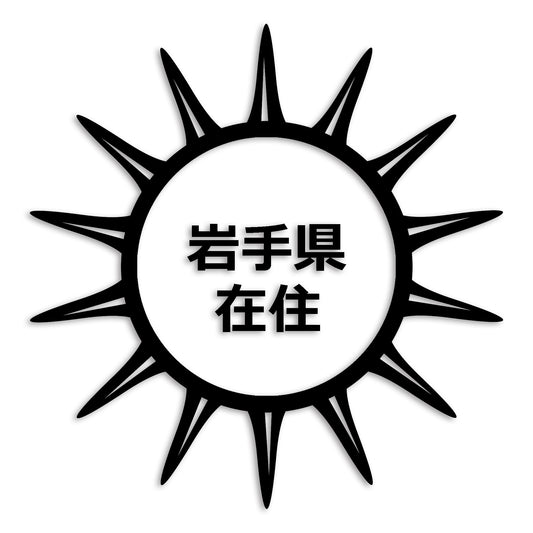 岩手県
在住